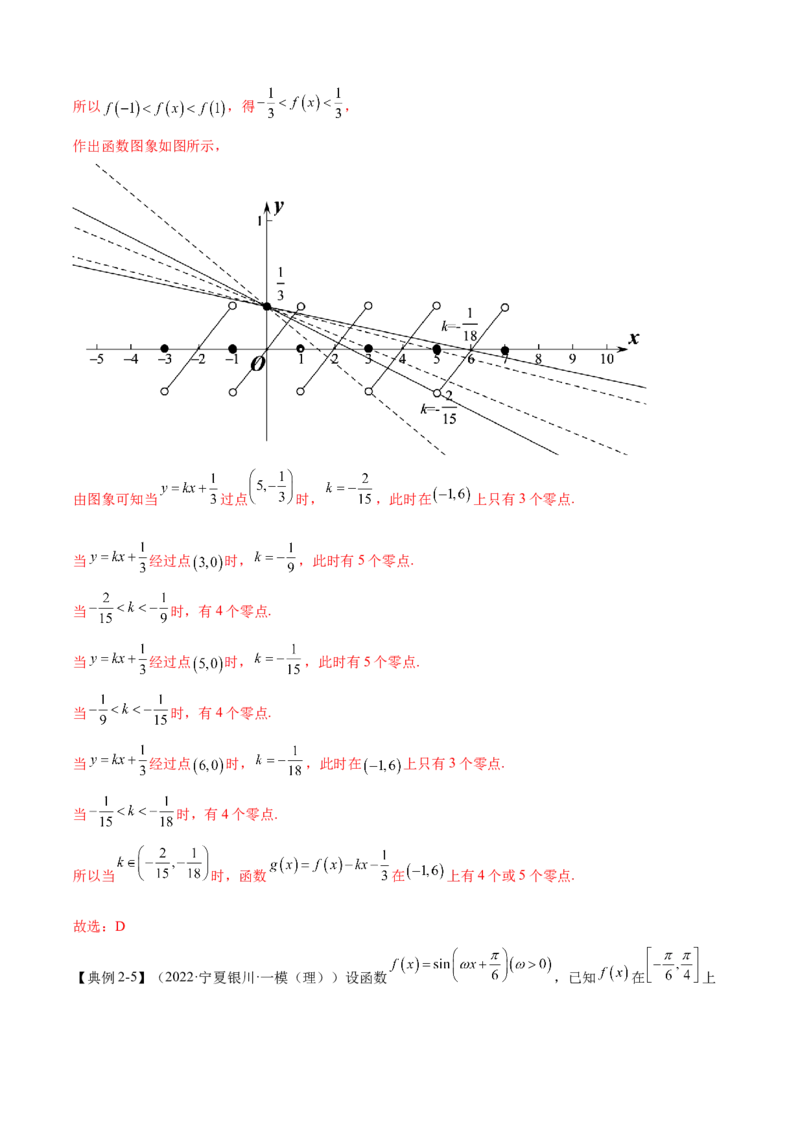 所以$f(-1)<f(x)<f(1)$，得$-\frac{1}{3}<f(x)<\frac{1}{3}$，

作出函数图象如图所示，

y
1
$\frac{1}{3}$
$k=-\frac{1}{18}$
x
-5 -4 -3 -2 -1 O 1 2 3 4 5 6 7 8 9 10
$k=-\frac{2}{15}$

由图象可知当$y=kx+\frac{1}{3}$过点$\left(5,-\frac{1}{3}\right)$时，$k=-\frac{2}{15}$，此时在$(-1,6)$上只有3个零点.

当$y=kx+\frac{1}{3}$经过点$(3,0)$时，$k=-\frac{1}{9}$，此时有5个零点.

当$-\frac{2}{15}<k<-\frac{1}{9}$时，有4个零点.

当$y=kx+\frac{1}{3}$经过点$(5,0)$时，$k=-\frac{1}{15}$，此时有5个零点.

当$-\frac{1}{9}<k<-\frac{1}{15}$时，有4个零点.

当$y=kx+\frac{1}{3}$经过点$(6,0)$时，$k=-\frac{1}{18}$，此时在$(-1,6)$上只有3个零点.

当$-\frac{1}{15}<k<-\frac{1}{18}$时，有4个零点.

所以当$k\in\left(-\frac{2}{15},-\frac{1}{18}\right)$时，函数$g(x)=f(x)-kx-\frac{1}{3}$在$(-1,6)$上有4个或5个零点.

故选：D

【典例2-5】（2022·宁夏银川·一模（理））设函数$f(x)=\sin\left(\omega x+\frac{\pi}{6}\right)(\omega>0)$，已知$f(x)$在$\left[-\frac{\pi}{6},\frac{\pi}{4}\right]$上